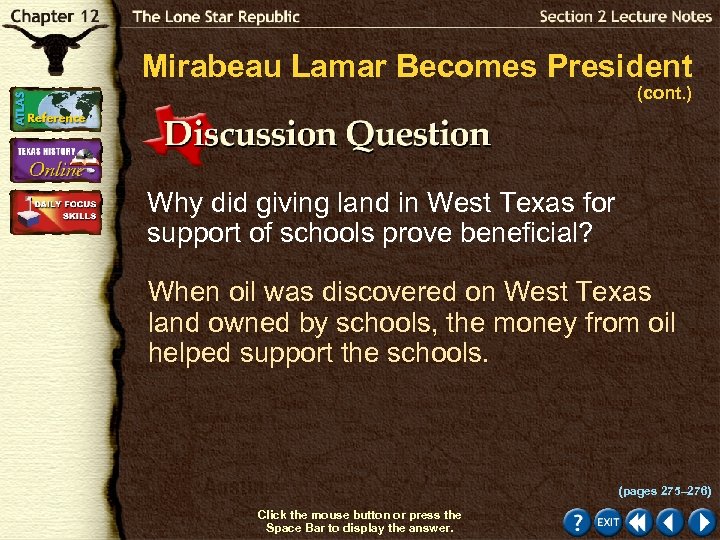 Chapter 12

The Lone Star Republic

Section 2 Lecture Notes

ATLAS Reference

TEXAS HISTORY Online

DAILY FOCUS SKILLS

Mirabeau Lamar Becomes President (cont.)

Discussion Question

Why did giving land in West Texas for support of schools prove beneficial?

When oil was discovered on West Texas land owned by schools, the money from oil helped support the schools.

(pages 275–276)

Click the mouse button or press the Space Bar to display the answer.

?

EXIT